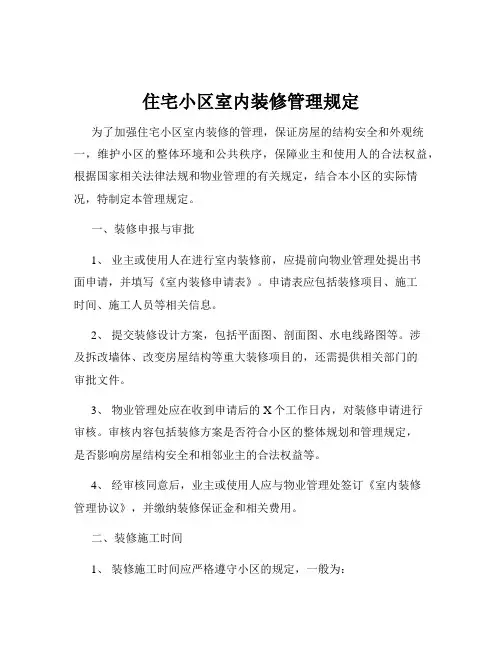 住宅小区室内装修管理规定

为了加强住宅小区室内装修的管理，保证房屋的结构安全和外观统一，维护小区的整体环境和公共秩序，保障业主和使用人的合法权益，根据国家相关法律法规和物业管理的有关规定，结合本小区的实际情况，特制定本管理规定。

一、装修申报与审批

1、 业主或使用人在进行室内装修前，应提前向物业管理处提出书面申请，并填写《室内装修申请表》。申请表应包括装修项目、施工时间、施工人员等相关信息。

2、 提交装修设计方案，包括平面图、剖面图、水电线路图等。涉及拆改墙体、改变房屋结构等重大装修项目的，还需提供相关部门的审批文件。

3、 物业管理处应在收到申请后的 X 个工作日内，对装修申请进行审核。审核内容包括装修方案是否符合小区的整体规划和管理规定，是否影响房屋结构安全和相邻业主的合法权益等。

4、 经审核同意后，业主或使用人应与物业管理处签订《室内装修管理协议》，并缴纳装修保证金和相关费用。

二、装修施工时间

1、 装修施工时间应严格遵守小区的规定，一般为：